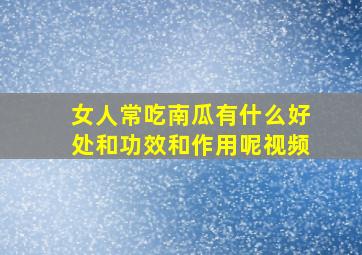 女人常吃南瓜有什么好处和功效和作用呢视频